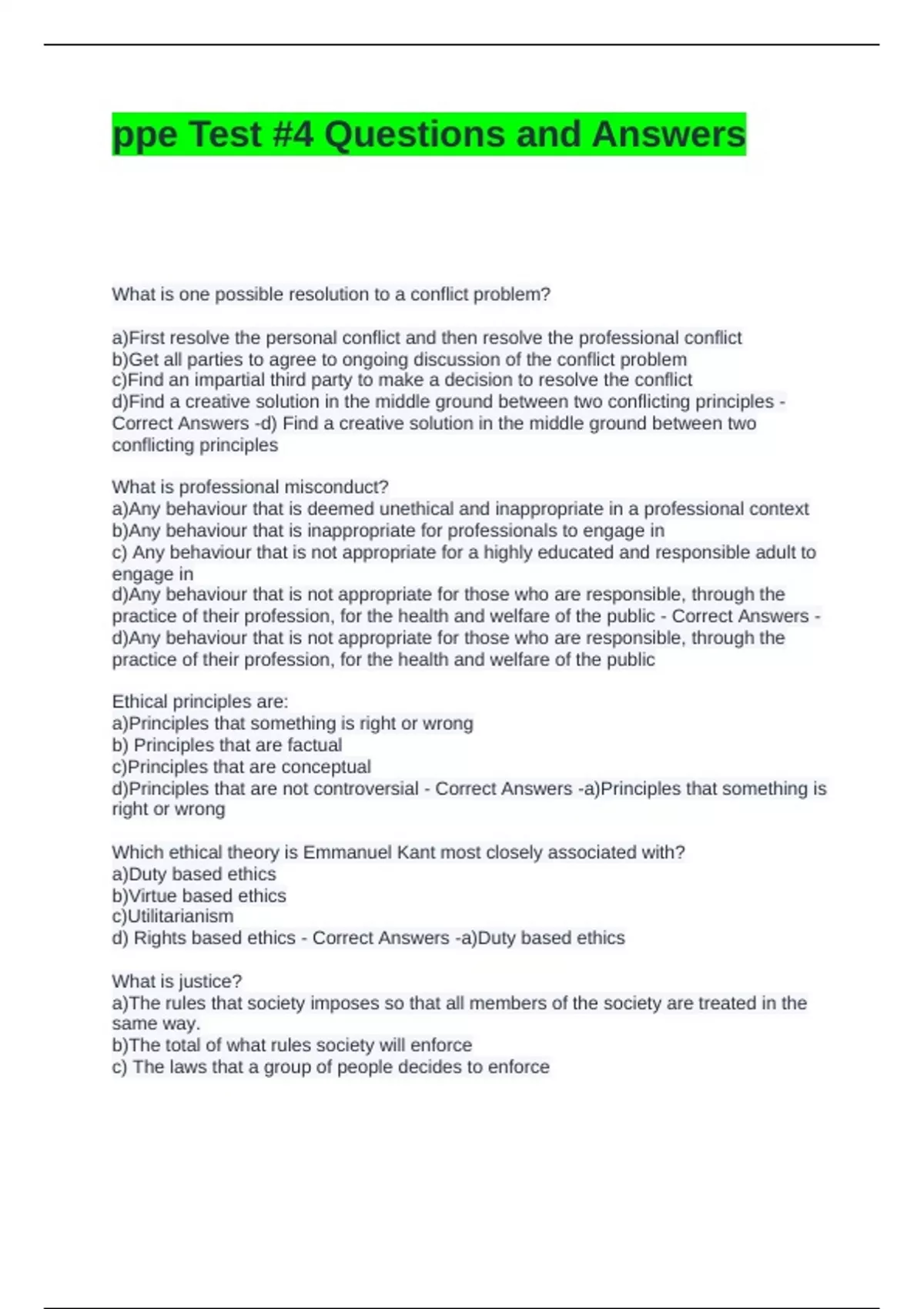 ppe Test #4 Questions and Answers

What is one possible resolution to a conflict problem?

a)First resolve the personal conflict and then resolve the professional conflict
b)Get all parties to agree to ongoing discussion of the conflict problem
c)Find an impartial third party to make a decision to resolve the conflict
d)Find a creative solution in the middle ground between two conflicting principles - Correct Answers -d) Find a creative solution in the middle ground between two conflicting principles

What is professional misconduct?
a)Any behaviour that is deemed unethical and inappropriate in a professional context
b)Any behaviour that is inappropriate for professionals to engage in
c) Any behaviour that is not appropriate for a highly educated and responsible adult to engage in
d)Any behaviour that is not appropriate for those who are responsible, through the practice of their profession, for the health and welfare of the public - Correct Answers - d)Any behaviour that is not appropriate for those who are responsible, through the practice of their profession, for the health and welfare of the public

Ethical principles are:
a)Principles that something is right or wrong
b) Principles that are factual
c)Principles that are conceptual
d)Principles that are not controversial - Correct Answers -a)Principles that something is right or wrong

Which ethical theory is Emmanuel Kant most closely associated with?
a)Duty based ethics
b)Virtue based ethics
c)Utilitarianism
d) Rights based ethics - Correct Answers -a)Duty based ethics

What is justice?
a)The rules that society imposes so that all members of the society are treated in the same way.
b)The total of what rules society will enforce
c) The laws that a group of people decides to enforce